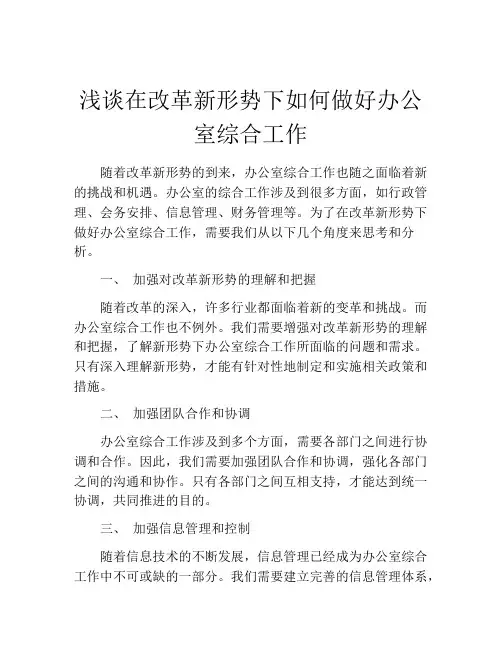 浅谈在改革新形势下如何做好办公室综合工作

随着改革新形势的到来，办公室综合工作也随之面临着新的挑战和机遇。办公室的综合工作涉及到很多方面，如行政管理、会务安排、信息管理、财务管理等。为了在改革新形势下做好办公室综合工作，需要我们从以下几个角度来思考和分析。

一、 加强对改革新形势的理解和把握

随着改革的深入，许多行业都面临着新的变革和挑战。而办公室综合工作也不例外。我们需要增强对改革新形势的理解和把握，了解新形势下办公室综合工作所面临的问题和需求。只有深入理解新形势，才能有针对性地制定和实施相关政策和措施。

二、 加强团队合作和协调

办公室综合工作涉及到多个方面，需要各部门之间进行协调和合作。因此，我们需要加强团队合作和协调，强化各部门之间的沟通和协作。只有各部门之间互相支持，才能达到统一协调，共同推进的目的。

三、 加强信息管理和控制

随着信息技术的不断发展，信息管理已经成为办公室综合工作中不可或缺的一部分。我们需要建立完善的信息管理体系，